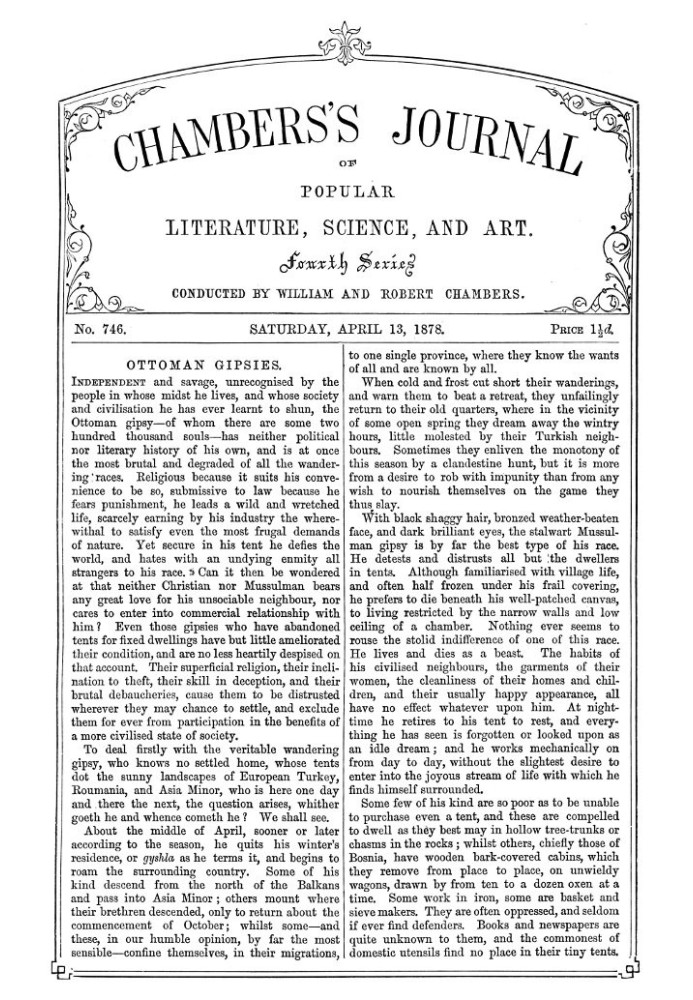 CHAMBERS'S JOURNAL

OF

POPULAR

LITERATURE, SCIENCE, AND ART.

Fourth Series

CONDUCTED BY WILLIAM AND ROBERT CHAMBERS.

No. 746. SATURDAY, APRIL 13, 1878. PRICE $1\frac{1}{2}d.$

OTTOMAN GIPSIES.

INDEPENDENT and savage, unrecognised by the people in whose midst he lives, and whose society and civilisation he has ever learnt to shun, the Ottoman gipsy—of whom there are some two hundred thousand souls—has neither political nor literary history of his own, and is at once the most brutal and degraded of all the wandering races. Religious because it suits his convenience to be so, submissive to law because he fears punishment, he leads a wild and wretched life, scarcely earning by his industry the wherewithal to satisfy even the most frugal demands of nature. Yet secure in his tent he defies the world, and hates with an undying enmity all strangers to his race. Can it then be wondered at that neither Christian nor Mussulman bears any great love for his unsociable neighbour, nor cares to enter into commercial relationship with him? Even those gipsies who have abandoned tents for fixed dwellings have but little ameliorated their condition, and are no less heartily despised on that account. Their superficial religion, their inclination to theft, their skill in deception, and their brutal debaucheries, cause them to be distrusted wherever they may chance to settle, and exclude them for ever from participation in the benefits of a more civilised state of society.

To deal firstly with the veritable wandering gipsy, who knows no settled home, whose tents dot the sunny landscapes of European Turkey, Roumania, and Asia Minor, who is here one day and there the next, the question arises, whither goeth he and whence cometh he? We shall see.

About the middle of April, sooner or later according to the season, he quits his winter's residence, or gyshla as he terms it, and begins to roam the surrounding country. Some of his kind descend from the north of the Balkans and pass into Asia Minor; others mount where their brethren descended, only to return about the commencement of October; whilst some—and these, in our humble opinion, by far the most sensible—confine themselves, in their migrations, to one single province, where they know the wants of all and are known by all.

When cold and frost cut short their wanderings, and warn them to beat a retreat, they unfailingly return to their old quarters, where in the vicinity of some open spring they dream away the wintry hours, little molested by their Turkish neighbours. Sometimes they enliven the monotony of this season by a clandestine hunt, but it is more from a desire to rob with impunity than from any wish to nourish themselves on the game they thus slay.

With black shaggy hair, bronzed weather-beaten face, and dark brilliant eyes, the stalwart Mussulman gipsy is by far the best type of his race. He detests and distrusts all but the dwellers in tents. Although familiarised with village life, and often half frozen under his frail covering, he prefers to die beneath his well-patched canvas, to living restricted by the narrow walls and low ceiling of a chamber. Nothing ever seems to rouse the stolid indifference of one of this race. He lives and dies as a beast. The habits of his civilised neighbours, the garments of their women, the cleanliness of their homes and children, and their usually happy appearance, all have no effect whatever upon him. At nighttime he retires to his tent to rest, and everything he has seen is forgotten or looked upon as an idle dream; and he works mechanically on from day to day, without the slightest desire to enter into the joyous stream of life with which he finds himself surrounded.

Some few of his kind are so poor as to be unable to purchase even a tent, and these are compelled to dwell as they best may in hollow tree-trunks or chasms in the rocks; whilst others, chiefly those of Bosnia, have wooden bark-covered cabins, which they remove from place to place, on unwieldy wagons, drawn by from ten to a dozen oxen at a time. Some work in iron, some are basket and sieve makers. They are often oppressed, and seldom if ever find defenders. Books and newspapers are quite unknown to them, and the commonest of domestic utensils find no place in their tiny tents.